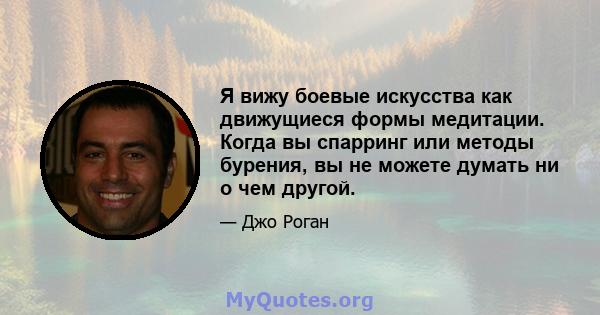 Я вижу боевые искусства как движущиеся формы медитации. Когда вы спарринг или методы бурения, вы не можете думать ни о чем другой.

— Джо Роган

MyQuotes.org